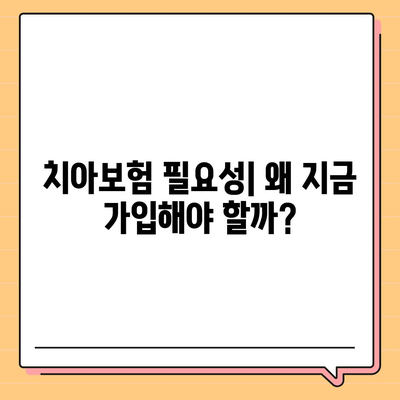 치아보험 필요성| 왜 지금 가입해야 할까?